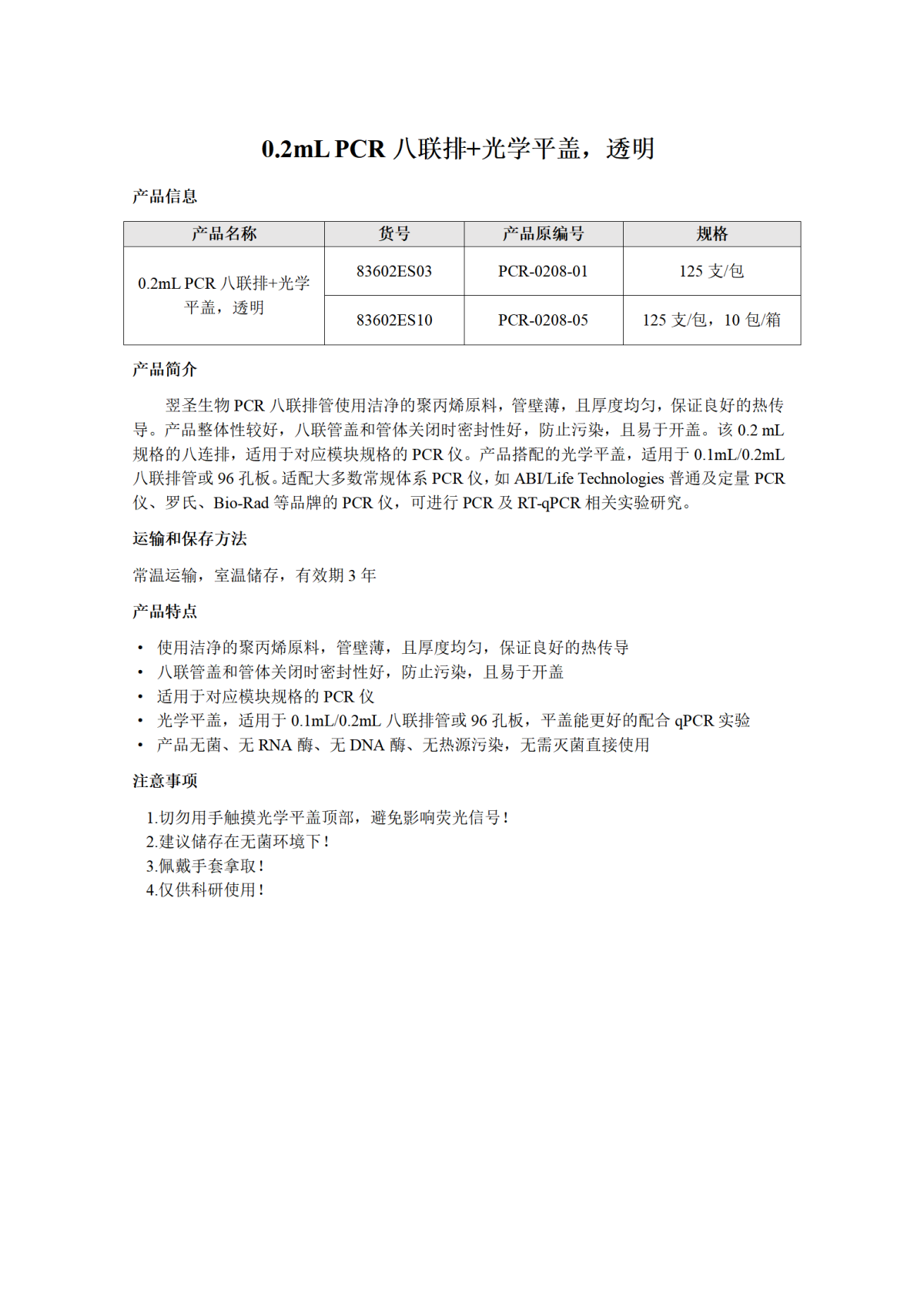 0.2mL PCR 八联排+光学平盖，透明

产品信息

| 产品名称 | 货号 | 产品原编号 | 规格 |
|---|---|---|---|
| 0.2mL PCR 八联排+光学平盖，透明 | 83602ES03 | PCR-0208-01 | 125 支/包 |
| | 83602ES10 | PCR-0208-05 | 125 支/包，10 包/箱 |

产品简介

翌圣生物 PCR 八联排管使用洁净的聚丙烯原料，管壁薄，且厚度均匀，保证良好的热传导。产品整体性较好，八联管盖和管体关闭时密封性好，防止污染，且易于开盖。该 0.2 mL 规格的八连排，适用于对应模块规格的 PCR 仪。产品搭配的光学平盖，适用于 0.1mL/0.2mL 八联排管或 96 孔板。适配大多数常规体系 PCR 仪，如 ABI/Life Technologies 普通及定量 PCR 仪、罗氏、Bio-Rad 等品牌的 PCR 仪，可进行 PCR 及 RT-qPCR 相关实验研究。

运输和保存方法

常温运输，室温储存，有效期 3 年

产品特点

• 使用洁净的聚丙烯原料，管壁薄，且厚度均匀，保证良好的热传导
• 八联管盖和管体关闭时密封性好，防止污染，且易于开盖
• 适用于对应模块规格的 PCR 仪
• 光学平盖，适用于 0.1mL/0.2mL 八联排管或 96 孔板，平盖能更好的配合 qPCR 实验
• 产品无菌、无 RNA 酶、无 DNA 酶、无热源污染，无需灭菌直接使用

注意事项

1.切勿用手触摸光学平盖顶部，避免影响荧光信号！
2.建议储存在无菌环境下！
3.佩戴手套拿取！
4.仅供科研使用！